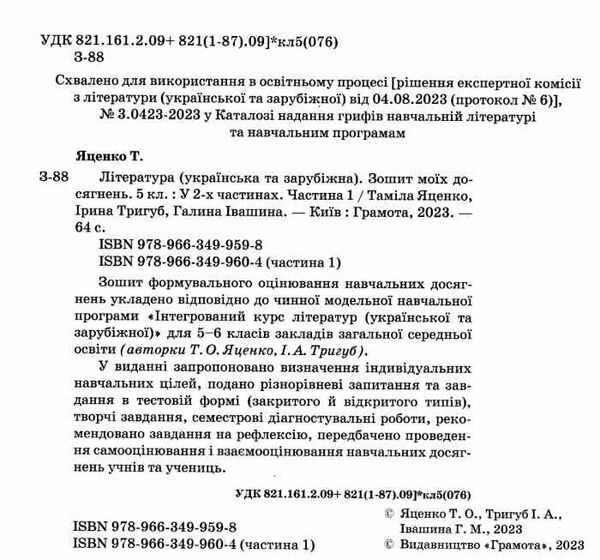 УДК 821.161.2.09+ 821(1-87).09]*кл5(076)
З-88

Схвалено для використання в освітньому процесі [рішення експертної комісії з літератури (української та зарубіжної) від 04.08.2023 (протокол № 6)], № 3.0423-2023 у Каталозі надання грифів навчальній літературі та навчальним програмам

Яценко Т.

З-88 Література (українська та зарубіжна). Зошит моїх досягнень. 5 кл. : У 2-х частинах. Частина 1 / Таміла Яценко, Ірина Тригуб, Галина Івашина. — Київ : Грамота, 2023. — 64 с.

ISBN 978-966-349-959-8
ISBN 978-966-349-960-4 (частина 1)

Зошит формувального оцінювання навчальних досягнень укладено відповідно до чинної модельної навчальної програми «Інтегрований курс літератур (української та зарубіжної)» для 5–6 класів закладів загальної середньої освіти (авторки Т. О. Яценко, І. А. Тригуб).

У виданні запропоновано визначення індивідуальних навчальних цілей, подано різнорівневі запитання та завдання в тестовій формі (закритого й відкритого типів), творчі завдання, семестрові діагностувальні роботи, рекомендовано завдання на рефлексію, передбачено проведення самооцінювання і взаємооцінювання навчальних досягнень учнів та учениць.

УДК 821.161.2.09+ 821(1-87).09]*кл5(076)

ISBN 978-966-349-959-8
ISBN 978-966-349-960-4 (частина 1)

© Яценко Т. О., Тригуб І. А., Івашина Г. М., 2023
© Видавництво «Грамота», 2023